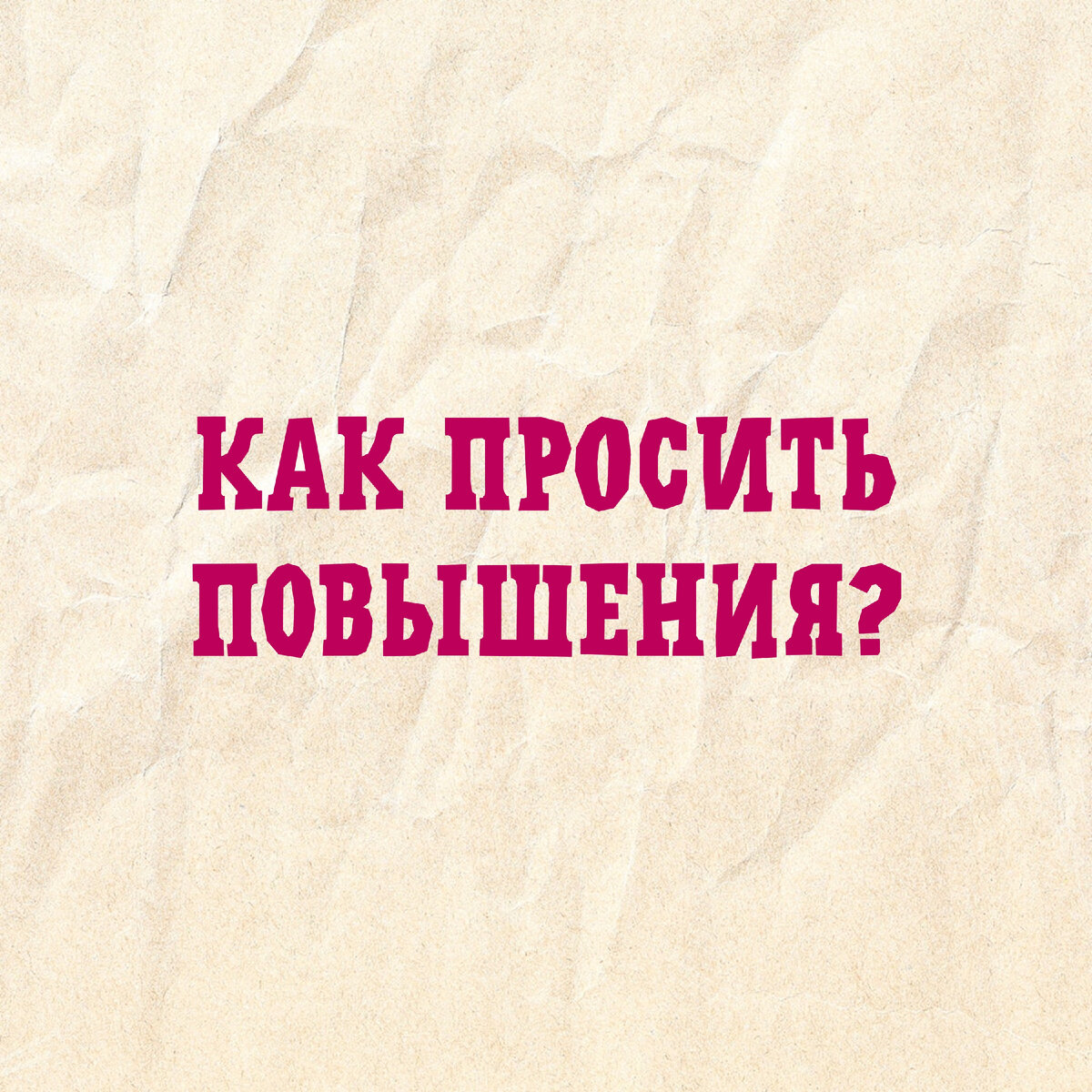 КАК ПРОСИТЬ ПОВЫШЕНИЯ?